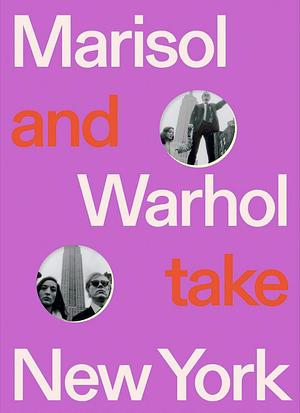 Marisol

and

Warhol

take

New York